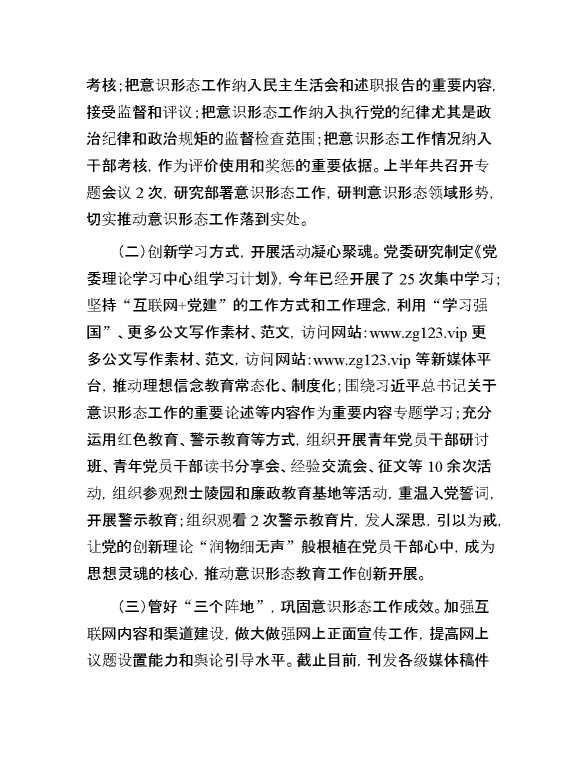 考核；把意识形态工作纳入民主生活会和述职报告的重要内容，接受监督和评议；把意识形态工作纳入执行党的纪律尤其是政治纪律和政治规矩的监督检查范围；把意识形态工作情况纳入干部考核，作为评价使用和奖惩的重要依据。上半年共召开专题会议 2 次，研究部署意识形态工作，研判意识形态领域形势，切实推动意识形态工作落到实处。

（二）创新学习方式，开展活动凝心聚魂。党委研究制定《党委理论学习中心组学习计划》，今年已经开展了 25 次集中学习；坚持“互联网+党建”的工作方式和工作理念，利用“学习强国”、更多公文写作素材、范文，访问网站：www.zg123.vip 更多公文写作素材、范文，访问网站：www.zg123.vip 等新媒体平台，推动理想信念教育常态化、制度化；围绕习近平总书记关于意识形态工作的重要论述等内容作为重要内容专题学习；充分运用红色教育、警示教育等方式，组织开展青年党员干部研讨班、青年党员干部读书分享会、经验交流会、征文等 10 余次活动，组织参观烈士陵园和廉政教育基地等活动，重温入党誓词，开展警示教育；组织观看 2 次警示教育片，发人深思，引以为戒，让党的创新理论“润物细无声”般根植在党员干部心中，成为思想灵魂的核心，推动意识形态教育工作创新开展。

（三）管好“三个阵地”，巩固意识形态工作成效。加强互联网内容和渠道建设，做大做强网上正面宣传工作，提高网上议题设置能力和舆论引导水平。截止目前，刊发各级媒体稿件